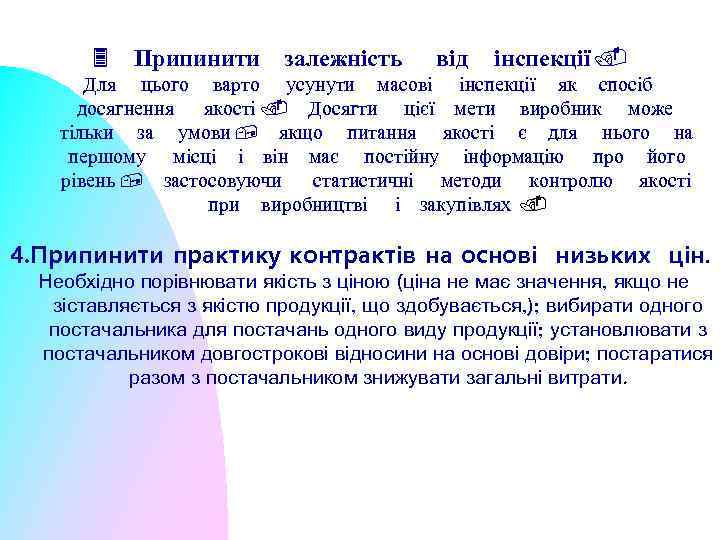 Припинити залежність від інспекції
Для цього варто усунути масові інспекції як спосіб досягнення якості Досягти цієї мети виробник може тільки за умови якщо питання якості є для нього на першому місці і він має постійну інформацію про його рівень застосовуючи статистичні методи контролю якості при виробництві і закупівлях

4.Припинити практику контрактів на основі низьких цін.
Необхідно порівнювати якість з ціною (ціна не має значення, якщо не зіставляється з якістю продукції, що здобувається,); вибирати одного постачальника для постачань одного виду продукції; установлювати з постачальником довгострокові відносини на основі довіри; постаратися разом з постачальником знижувати загальні витрати.